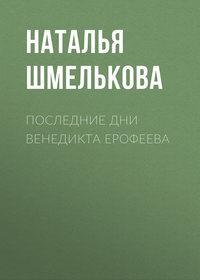 НАТАЛЬЯ ШМЕЛЬКОВА

ПОСЛЕДНИЕ ДНИ ВЕНЕДИКТА ЕРОФЕЕВА